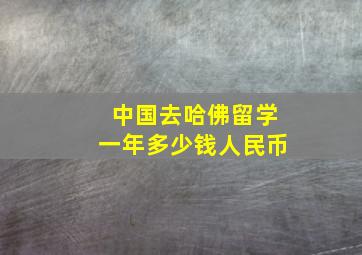 中国去哈佛留学
一年多少钱人民币